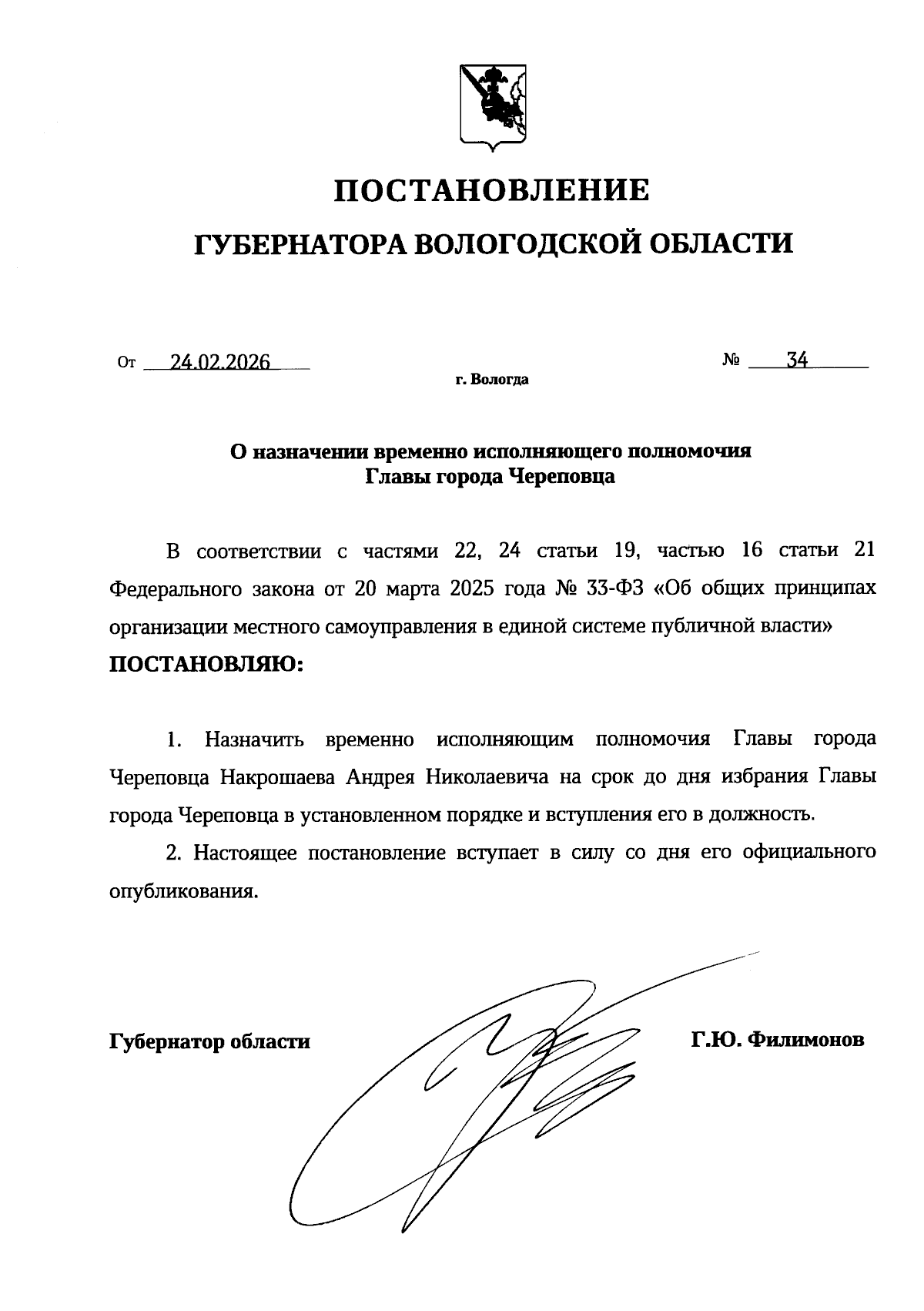 ПОСТАНОВЛЕНИЕ

ГУБЕРНАТОРА ВОЛОГОДСКОЙ ОБЛАСТИ

От 24.02.2026 № 34

г. Вологда

О назначении временно исполняющего полномочия Главы города Череповца

В соответствии с частями 22, 24 статьи 19, частью 16 статьи 21 Федерального закона от 20 марта 2025 года № 33-ФЗ «Об общих принципах организации местного самоуправления в единой системе публичной власти» ПОСТАНОВЛЯЮ:

1. Назначить временно исполняющим полномочия Главы города Череповца Накрошаева Андрея Николаевича на срок до дня избрания Главы города Череповца в установленном порядке и вступления его в должность.

2. Настоящее постановление вступает в силу со дня его официального опубликования.

Губернатор области Г.Ю. Филимонов